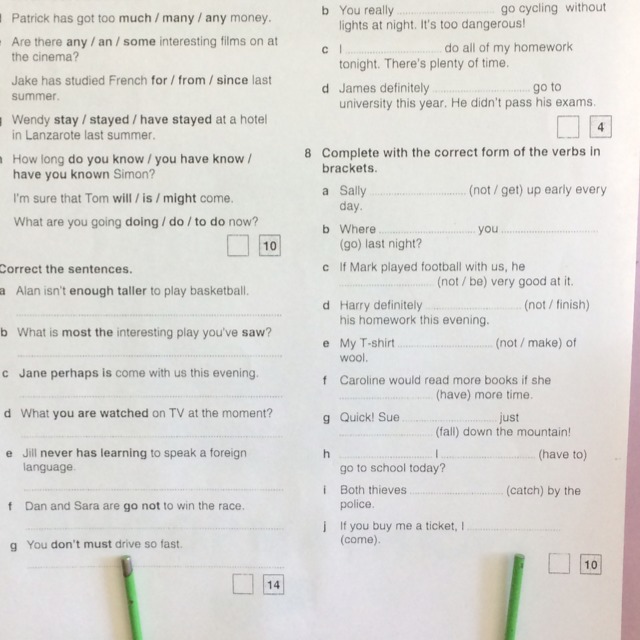 Patrick has got too much / many / any money.

Are there any / an / some interesting films on at the cinema?

Jake has studied French for / from / since last summer.

Wendy stay / stayed / have stayed at a hotel in Lanzarote last summer.

How long do you know / you have know / have you known Simon?

I'm sure that Tom will / is / might come.

What are you going doing / do / to do now?

☐ 10

Correct the sentences.

a Alan isn't enough taller to play basketball.

____

b What is most the interesting play you've saw?

____

c Jane perhaps is come with us this evening.

____

d What you are watched on TV at the moment?

____

e Jill never has learning to speak a foreign language.

____

f Dan and Sara are go not to win the race.

____

g You don't must drive so fast.

____

☐ 14

b You really ____ go cycling without lights at night. It's too dangerous!

c I ____ do all of my homework tonight. There's plenty of time.

d James definitely ____ go to university this year. He didn't pass his exams.

☐ 4

8 Complete with the correct form of the verbs in brackets.

a Sally ____ (not / get) up early every day.

b Where ____ you ____ (go) last night?

c If Mark played football with us, he ____ (not / be) very good at it.

d Harry definitely ____ (not / finish) his homework this evening.

e My T-shirt ____ (not / make) of wool.

f Caroline would read more books if she ____ (have) more time.

g Quick! Sue ____ just ____ (fall) down the mountain!

h ____ I ____ (have to) go to school today?

i Both thieves ____ (catch) by the police.

j If you buy me a ticket, I ____ (come).

☐ 10